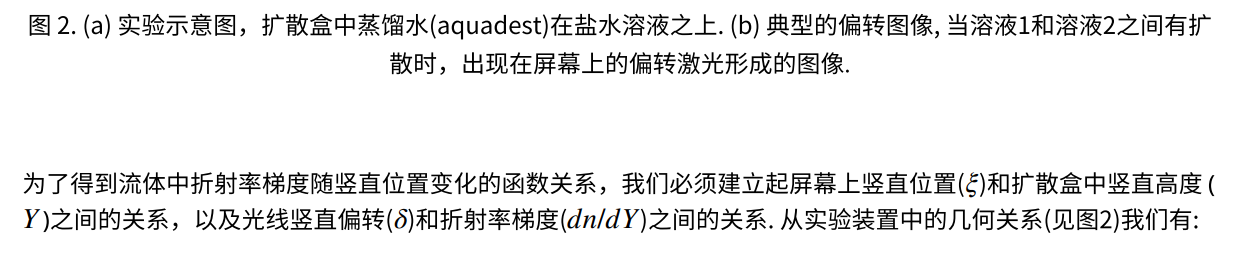 图 2. (a) 实验示意图，扩散盒中蒸馏水(aquadest)在盐水溶液之上. (b) 典型的偏转图像, 当溶液1和溶液2之间有扩散时，出现在屏幕上的偏转激光形成的图像.

为了得到流体中折射率梯度随竖直位置变化的函数关系，我们必须建立起屏幕上竖直位置($\xi$)和扩散盒中竖直高度 ($Y$)之间的关系，以及光线竖直偏转($\delta$)和折射率梯度($dn/dY$)之间的关系. 从实验装置中的几何关系(见图2)我们有: